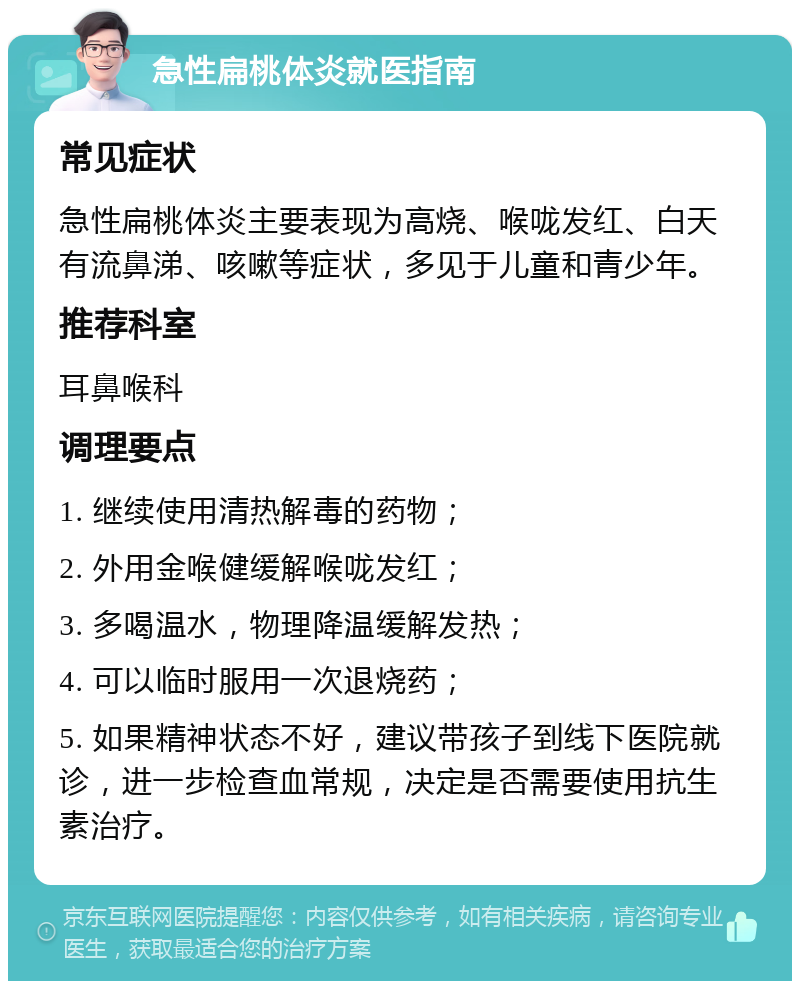 急性扁桃体炎就医指南

常见症状

急性扁桃体炎主要表现为高烧、喉咙发红、白天有流鼻涕、咳嗽等症状，多见于儿童和青少年。

推荐科室

耳鼻喉科

调理要点

1. 继续使用清热解毒的药物；

2. 外用金喉健缓解喉咙发红；

3. 多喝温水，物理降温缓解发热；

4. 可以临时服用一次退烧药；

5. 如果精神状态不好，建议带孩子到线下医院就诊，进一步检查血常规，决定是否需要使用抗生素治疗。

京东互联网医院提醒您：内容仅供参考，如有相关疾病，请咨询专业医生，获取最适合您的治疗方案